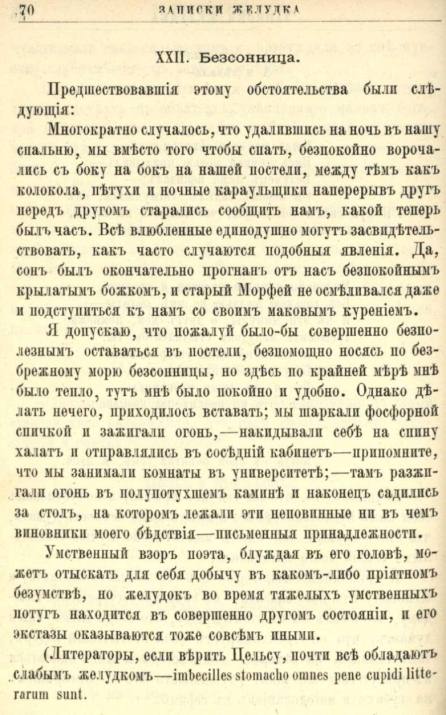 70 ЗАПИСКИ ЖЕЛУДКА

XXII. Безсонница.

Предшествовавшія этому обстоятельства были слѣдующія:

Многократно случалось, что удалившись на ночь въ нашу спальню, мы вмѣсто того чтобы спать, безпокойно ворочались съ боку на бокъ на нашей постели, между тѣмъ какъ колокола, пѣтухи и ночные караульщики наперерывъ другъ передъ другомъ старались сообщить намъ, какой теперь былъ часъ. Всѣ влюбленные единодушно могутъ засвидѣтельствовать, какъ часто случаются подобныя явленія. Да, сонъ былъ окончательно прогнанъ отъ насъ безпокойнымъ крылатымъ божкомъ, и старый Морфей не осмѣливался даже и подступиться къ намъ со своимъ маковымъ куреніемъ.

Я допускаю, что пожалуй было-бы совершенно безполезнымъ оставаться въ постели, безпомощно носясь по безбрежному морю безсонницы, но здѣсь по крайней мѣрѣ мнѣ было тепло, тутъ мнѣ было покойно и удобно. Однако дѣлать нечего, приходилось вставать; мы шаркали фосфорной спичкой и зажигали огонь,—накидывали себѣ на спину халатъ и отправлялись въ сосѣдній кабинетъ—припомните, что мы занимали комнаты въ университетѣ;—тамъ разжигали огонь въ полупотухшемъ каминѣ и наконецъ садились за столъ, на которомъ лежали эти неповинные ни въ чемъ виновники моего бѣдствія—письменныя принадлежности.

Умственный взоръ поэта, блуждая въ его головѣ, можетъ отыскать для себя добычу въ какомъ-либо пріятномъ безумствѣ, но желудокъ во время тяжелыхъ умственныхъ потугъ находится въ совершенно другомъ состояніи, и его экстазы оказываются тоже совсѣмъ иными.

(Литераторы, если вѣрить Цельсу, почти всѣ обладаютъ слабымъ желудкомъ—imbecilles stomacho omnes pene cupidi litterarum sunt.